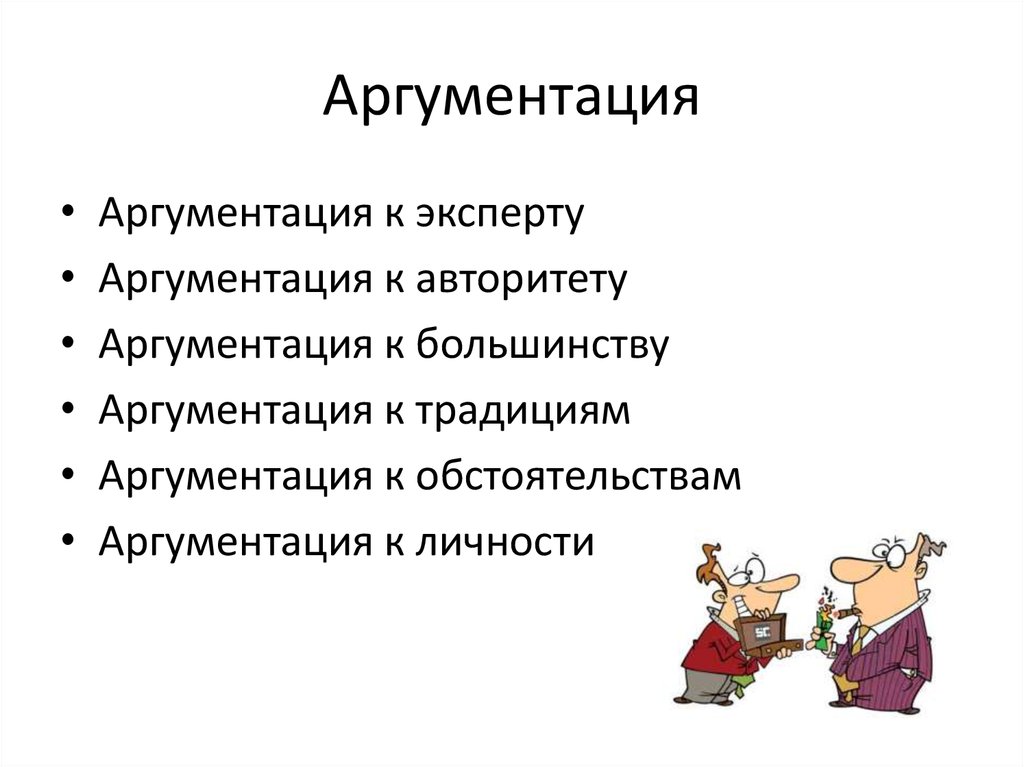 Аргументация

• Аргументация к эксперту
• Аргументация к авторитету
• Аргументация к большинству
• Аргументация к традициям
• Аргументация к обстоятельствам
• Аргументация к личности

SC